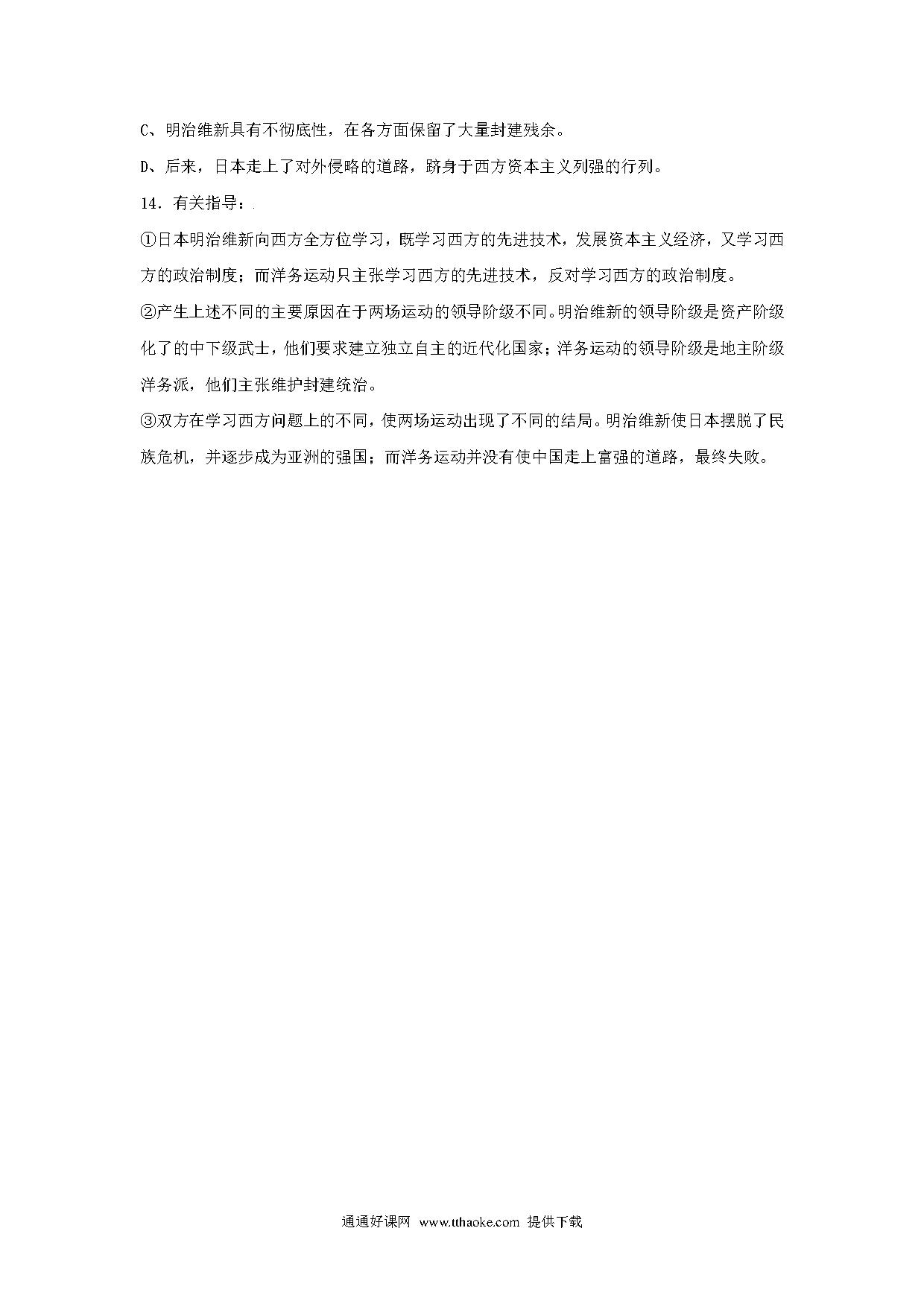 C、明治维新具有不彻底性，在各方面保留了大量封建残余。

D、后来，日本走上了对外侵略的道路，跻身于西方资本主义列强的行列。

14．有关指导：

①日本明治维新向西方全方位学习，既学习西方的先进技术，发展资本主义经济，又学习西方的政治制度；而洋务运动只主张学习西方的先进技术，反对学习西方的政治制度。

②产生上述不同的主要原因在于两场运动的领导阶级不同。明治维新的领导阶级是资产阶级化了的中下级武士，他们要求建立独立自主的近代化国家；洋务运动的领导阶级是地主阶级洋务派，他们主张维护封建统治。

③双方在学习西方问题上的不同，使两场运动出现了不同的结局。明治维新使日本摆脱了民族危机，并逐步成为亚洲的强国；而洋务运动并没有使中国走上富强的道路，最终失败。

通通好课网 www.tthaoke.com 提供下载